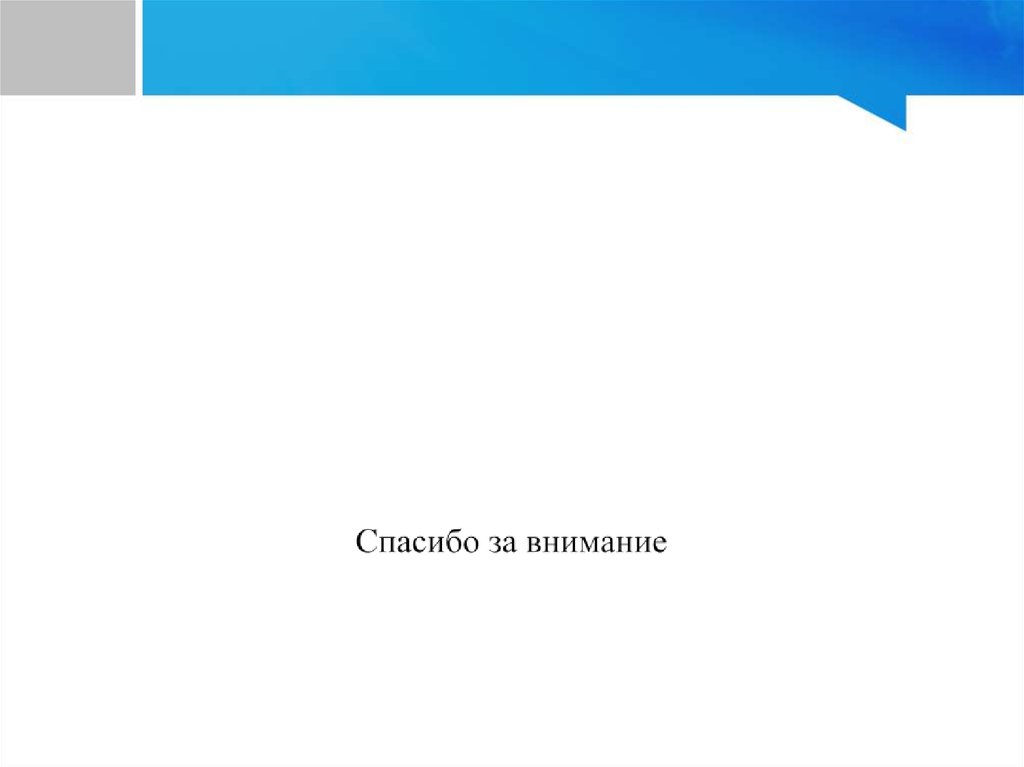 Спасибо за внимание